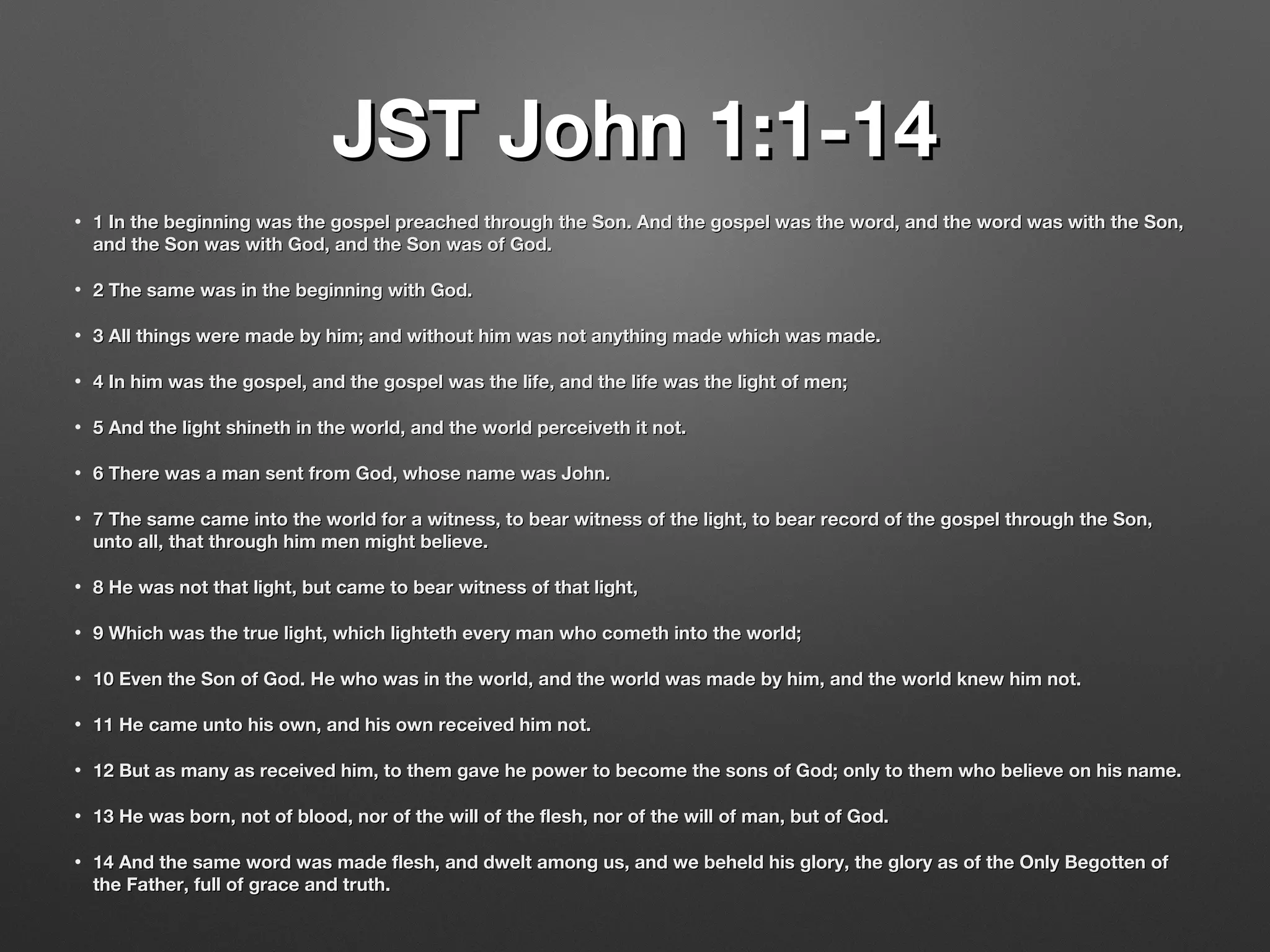 JST John 1:1-14

• 1 In the beginning was the gospel preached through the Son. And the gospel was the word, and the word was with the Son, and the Son was with God, and the Son was of God.

• 2 The same was in the beginning with God.

• 3 All things were made by him; and without him was not anything made which was made.

• 4 In him was the gospel, and the gospel was the life, and the life was the light of men;

• 5 And the light shineth in the world, and the world perceiveth it not.

• 6 There was a man sent from God, whose name was John.

• 7 The same came into the world for a witness, to bear witness of the light, to bear record of the gospel through the Son, unto all, that through him men might believe.

• 8 He was not that light, but came to bear witness of that light,

• 9 Which was the true light, which lighteth every man who cometh into the world;

• 10 Even the Son of God. He who was in the world, and the world was made by him, and the world knew him not.

• 11 He came unto his own, and his own received him not.

• 12 But as many as received him, to them gave he power to become the sons of God; only to them who believe on his name.

• 13 He was born, not of blood, nor of the will of the flesh, nor of the will of man, but of God.

• 14 And the same word was made flesh, and dwelt among us, and we beheld his glory, the glory as of the Only Begotten of the Father, full of grace and truth.